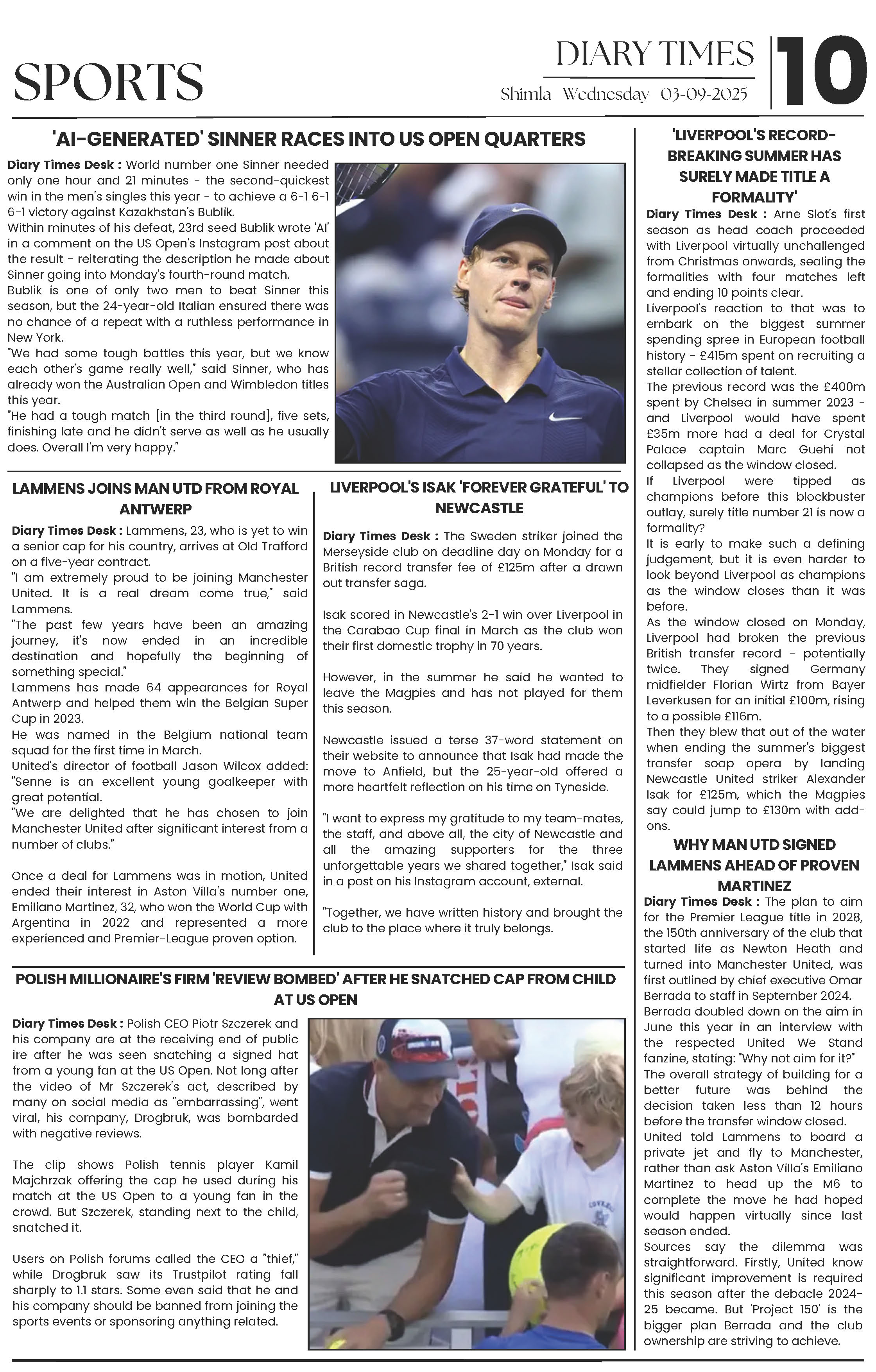 SPORTS

DIARY TIMES
Shimla Wednesday 03-09-2025

10

'AI-GENERATED' SINNER RACES INTO US OPEN QUARTERS

Diary Times Desk : World number one Sinner needed only one hour and 21 minutes - the second-quickest win in the men's singles this year - to achieve a 6-1 6-1 6-1 victory against Kazakhstan's Bublik.
Within minutes of his defeat, 23rd seed Bublik wrote 'AI' in a comment on the US Open's Instagram post about the result - reiterating the description he made about Sinner going into Monday's fourth-round match.
Bublik is one of only two men to beat Sinner this season, but the 24-year-old Italian ensured there was no chance of a repeat with a ruthless performance in New York.
"We had some tough battles this year, but we know each other's game really well," said Sinner, who has already won the Australian Open and Wimbledon titles this year.
"He had a tough match [in the third round], five sets, finishing late and he didn't serve as well as he usually does. Overall I'm very happy."

LAMMENS JOINS MAN UTD FROM ROYAL ANTWERP

Diary Times Desk : Lammens, 23, who is yet to win a senior cap for his country, arrives at Old Trafford on a five-year contract.
"I am extremely proud to be joining Manchester United. It is a real dream come true," said Lammens.
"The past few years have been an amazing journey, it's now ended in an incredible destination and hopefully the beginning of something special."
Lammens has made 64 appearances for Royal Antwerp and helped them win the Belgian Super Cup in 2023.
He was named in the Belgium national team squad for the first time in March.
United's director of football Jason Wilcox added: "Senne is an excellent young goalkeeper with great potential.
"We are delighted that he has chosen to join Manchester United after significant interest from a number of clubs."

Once a deal for Lammens was in motion, United ended their interest in Aston Villa's number one, Emiliano Martinez, 32, who won the World Cup with Argentina in 2022 and represented a more experienced and Premier-League proven option.

LIVERPOOL'S ISAK 'FOREVER GRATEFUL' TO NEWCASTLE

Diary Times Desk : The Sweden striker joined the Merseyside club on deadline day on Monday for a British record transfer fee of £125m after a drawn out transfer saga.

Isak scored in Newcastle's 2-1 win over Liverpool in the Carabao Cup final in March as the club won their first domestic trophy in 70 years.

However, in the summer he said he wanted to leave the Magpies and has not played for them this season.

Newcastle issued a terse 37-word statement on their website to announce that Isak had made the move to Anfield, but the 25-year-old offered a more heartfelt reflection on his time on Tyneside.

"I want to express my gratitude to my team-mates, the staff, and above all, the city of Newcastle and all the amazing supporters for the three unforgettable years we shared together," Isak said in a post on his Instagram account, external.

"Together, we have written history and brought the club to the place where it truly belongs.

POLISH MILLIONAIRE'S FIRM 'REVIEW BOMBED' AFTER HE SNATCHED CAP FROM CHILD AT US OPEN

Diary Times Desk : Polish CEO Piotr Szczerek and his company are at the receiving end of public ire after he was seen snatching a signed hat from a young fan at the US Open. Not long after the video of Mr Szczerek's act, described by many on social media as "embarrassing", went viral, his company, Drogbruk, was bombarded with negative reviews.

The clip shows Polish tennis player Kamil Majchrzak offering the cap he used during his match at the US Open to a young fan in the crowd. But Szczerek, standing next to the child, snatched it.

Users on Polish forums called the CEO a "thief," while Drogbruk saw its Trustpilot rating fall sharply to 1.1 stars. Some even said that he and his company should be banned from joining the sports events or sponsoring anything related.

'LIVERPOOL'S RECORD-BREAKING SUMMER HAS SURELY MADE TITLE A FORMALITY'

Diary Times Desk : Arne Slot's first season as head coach proceeded with Liverpool virtually unchallenged from Christmas onwards, sealing the formalities with four matches left and ending 10 points clear.
Liverpool's reaction to that was to embark on the biggest summer spending spree in European football history - £415m spent on recruiting a stellar collection of talent.
The previous record was the £400m spent by Chelsea in summer 2023 - and Liverpool would have spent £35m more had a deal for Crystal Palace captain Marc Guehi not collapsed as the window closed.
If Liverpool were tipped as champions before this blockbuster outlay, surely title number 21 is now a formality?
It is early to make such a defining judgement, but it is even harder to look beyond Liverpool as champions as the window closes than it was before.
As the window closed on Monday, Liverpool had broken the previous British transfer record - potentially twice. They signed Germany midfielder Florian Wirtz from Bayer Leverkusen for an initial £100m, rising to a possible £116m.
Then they blew that out of the water when ending the summer's biggest transfer soap opera by landing Newcastle United striker Alexander Isak for £125m, which the Magpies say could jump to £130m with add-ons.

WHY MAN UTD SIGNED LAMMENS AHEAD OF PROVEN MARTINEZ

Diary Times Desk : The plan to aim for the Premier League title in 2028, the 150th anniversary of the club that started life as Newton Heath and turned into Manchester United, was first outlined by chief executive Omar Berrada to staff in September 2024.
Berrada doubled down on the aim in June this year in an interview with the respected United We Stand fanzine, stating: "Why not aim for it?"
The overall strategy of building for a better future was behind the decision taken less than 12 hours before the transfer window closed.
United told Lammens to board a private jet and fly to Manchester, rather than ask Aston Villa's Emiliano Martinez to head up the M6 to complete the move he had hoped would happen virtually since last season ended.
Sources say the dilemma was straightforward. Firstly, United know significant improvement is required this season after the debacle 2024-25 became. But 'Project 150' is the bigger plan Berrada and the club ownership are striving to achieve.